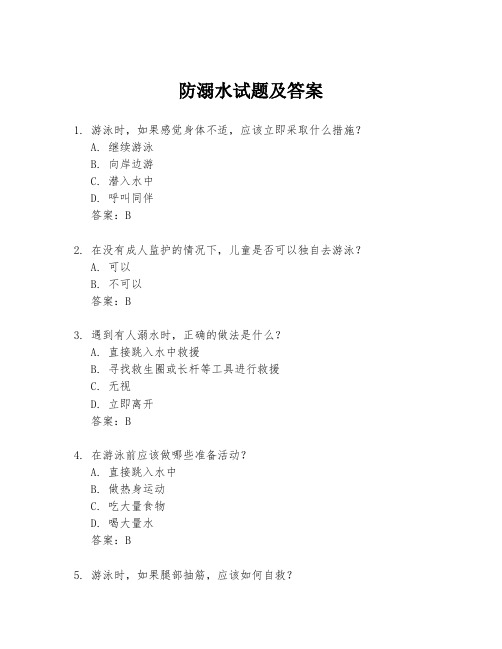 防溺水试题及答案

1. 游泳时，如果感觉身体不适，应该立即采取什么措施？
A. 继续游泳
B. 向岸边游
C. 潜入水中
D. 呼叫同伴
答案：B

2. 在没有成人监护的情况下，儿童是否可以独自去游泳？
A. 可以
B. 不可以
答案：B

3. 遇到有人溺水时，正确的做法是什么？
A. 直接跳入水中救援
B. 寻找救生圈或长杆等工具进行救援
C. 无视
D. 立即离开
答案：B

4. 在游泳前应该做哪些准备活动？
A. 直接跳入水中
B. 做热身运动
C. 吃大量食物
D. 喝大量水
答案：B

5. 游泳时，如果腿部抽筋，应该如何自救？